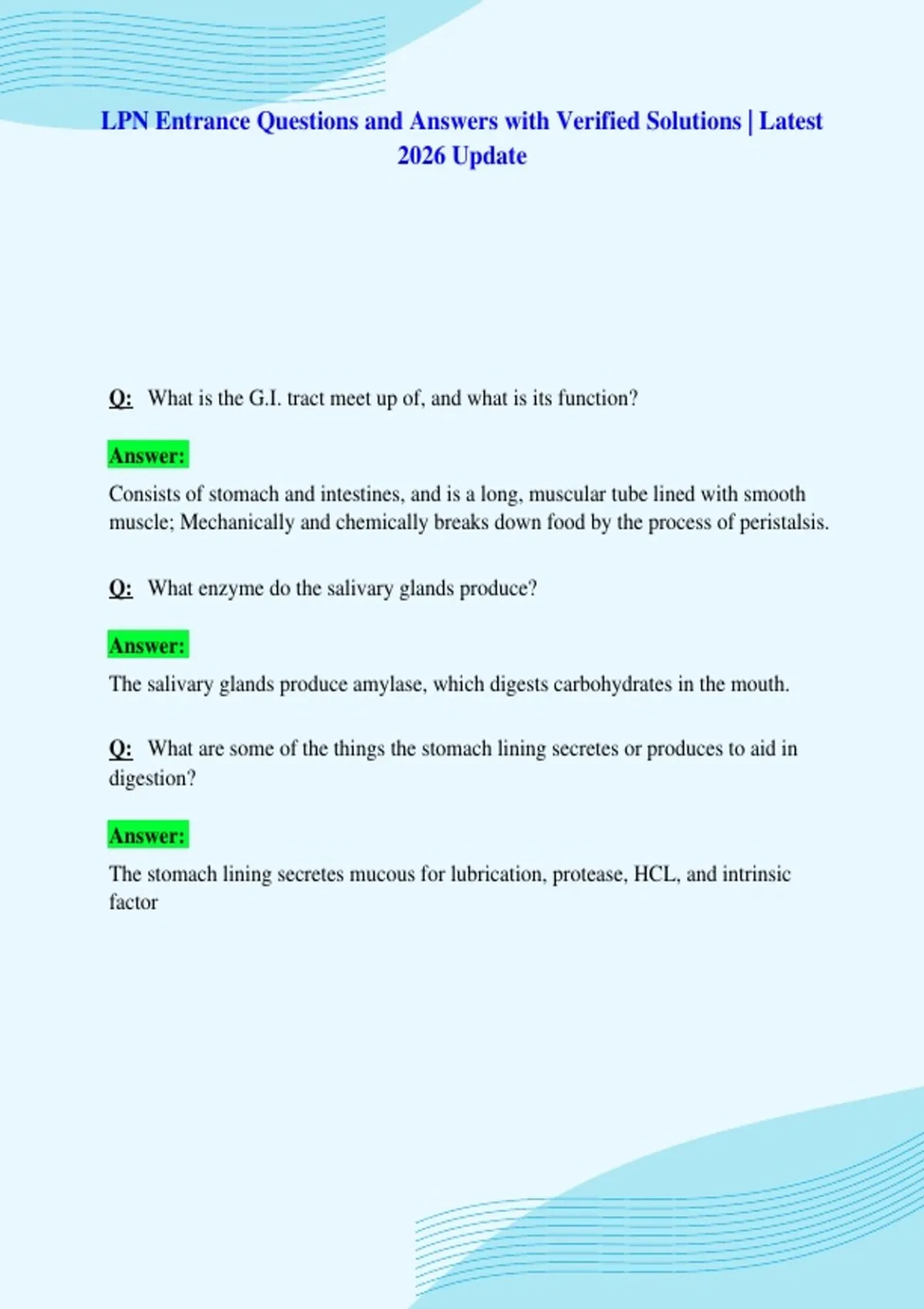 LPN Entrance Questions and Answers with Verified Solutions | Latest 2026 Update

Q: What is the G.I. tract meet up of, and what is its function?

Answer:

Consists of stomach and intestines, and is a long, muscular tube lined with smooth muscle; Mechanically and chemically breaks down food by the process of peristalsis.

Q: What enzyme do the salivary glands produce?

Answer:

The salivary glands produce amylase, which digests carbohydrates in the mouth.

Q: What are some of the things the stomach lining secretes or produces to aid in digestion?

Answer:

The stomach lining secretes mucous for lubrication, protease, HCL, and intrinsic factor